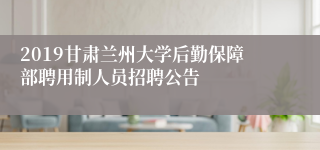 2019甘肃兰州大学后勤保障部聘用制人员招聘公告